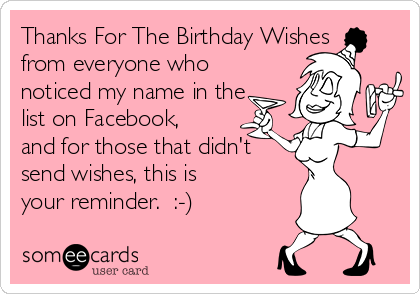 Thanks For The Birthday Wishes from everyone who noticed my name in the list on Facebook,
and for those that didn't send wishes, this is your reminder. :-)

someecards
user card